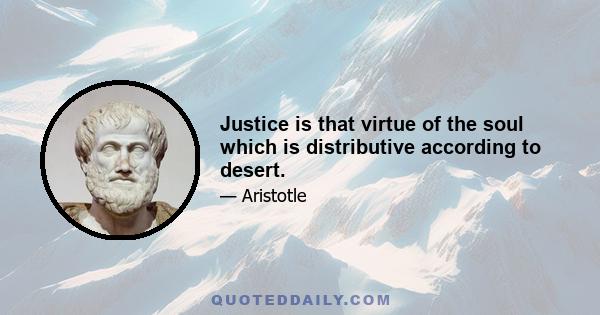 Justice is that virtue of the soul which is distributive according to desert.

— Aristotle

QUOTEDDAILY.COM